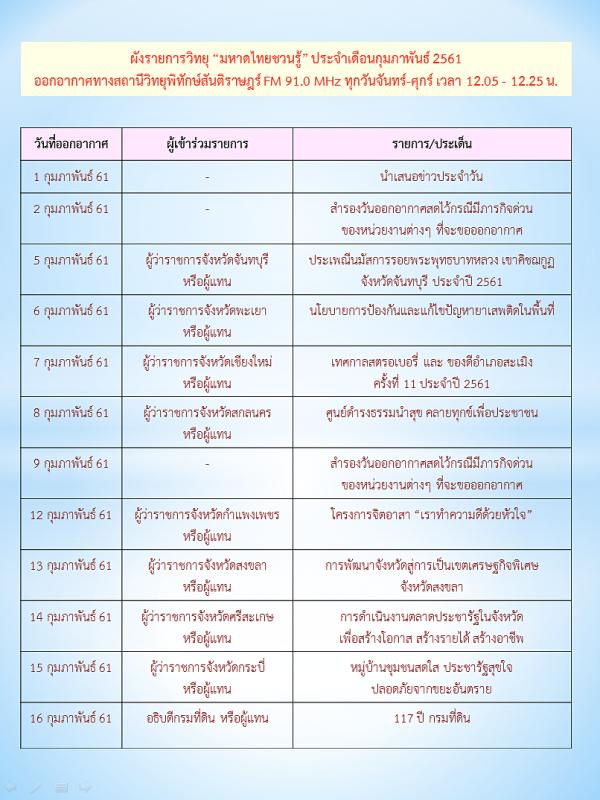 ผังรายการวิทยุ "มหาดไทยชวนรู้" ประจำเดือนกุมภาพันธ์ 2561
ออกอากาศทางสถานีวิทยุพิทักษ์สันติราษฎร์ FM 91.0 MHz ทุกวันจันทร์-ศุกร์ เวลา 12.05 - 12.25 น.

| วันที่ออกอากาศ | ผู้เข้าร่วมรายการ | รายการ/ประเด็น |
|---|---|---|
| 1 กุมภาพันธ์ 61 | - | นำเสนอข่าวประจำวัน |
| 2 กุมภาพันธ์ 61 | - | สำรองวันออกอากาศสดไว้กรณีมีภารกิจด่วน ของหน่วยงานต่างๆ ที่จะขอออกอากาศ |
| 5 กุมภาพันธ์ 61 | ผู้ว่าราชการจังหวัดจันทบุรี หรือผู้แทน | ประเพณีนมัสการรอยพระพุทธบาทหลวง เขาคิชฌกูฏ จังหวัดจันทบุรี ประจำปี 2561 |
| 6 กุมภาพันธ์ 61 | ผู้ว่าราชการจังหวัดพะเยา หรือผู้แทน | นโยบายการป้องกันและแก้ไขปัญหายาเสพติดในพื้นที่ |
| 7 กุมภาพันธ์ 61 | ผู้ว่าราชการจังหวัดเชียงใหม่ หรือผู้แทน | เทศกาลสตรอเบอรี่ และ ของดีอำเภอสะเมิง ครั้งที่ 11 ประจำปี 2561 |
| 8 กุมภาพันธ์ 61 | ผู้ว่าราชการจังหวัดสกลนคร หรือผู้แทน | ศูนย์ดำรงธรรมนำสุข คลายทุกข์เพื่อประชาชน |
| 9 กุมภาพันธ์ 61 | - | สำรองวันออกอากาศสดไว้กรณีมีภารกิจด่วน ของหน่วยงานต่างๆ ที่จะขอออกอากาศ |
| 12 กุมภาพันธ์ 61 | ผู้ว่าราชการจังหวัดกำแพงเพชร หรือผู้แทน | โครงการจิตอาสา "เราทำความดีด้วยหัวใจ" |
| 13 กุมภาพันธ์ 61 | ผู้ว่าราชการจังหวัดสงขลา หรือผู้แทน | การพัฒนาจังหวัดสู่การเป็นเขตเศรษฐกิจพิเศษ จังหวัดสงขลา |
| 14 กุมภาพันธ์ 61 | ผู้ว่าราชการจังหวัดศรีสะเกษ หรือผู้แทน | การดำเนินงานตลาดประชารัฐในจังหวัด เพื่อสร้างโอกาส สร้างรายได้ สร้างอาชีพ |
| 15 กุมภาพันธ์ 61 | ผู้ว่าราชการจังหวัดกระบี่ หรือผู้แทน | หมู่บ้านชุมชนสดใส ประชารัฐสุขใจ ปลอดภัยจากขยะอันตราย |
| 16 กุมภาพันธ์ 61 | อธิบดีกรมที่ดิน หรือผู้แทน | 117 ปี กรมที่ดิน |